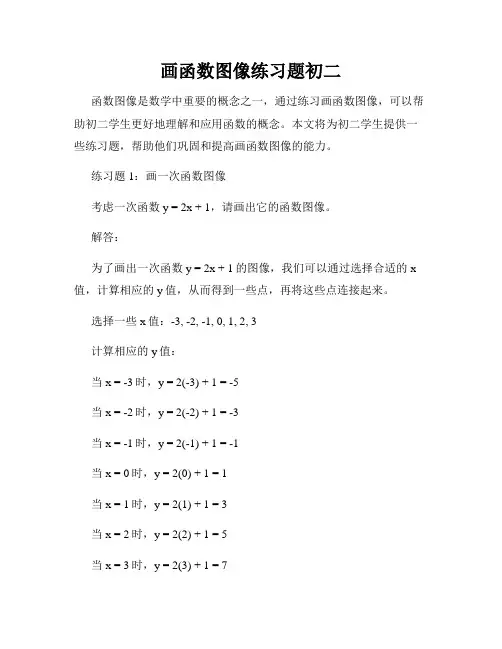 画函数图像练习题初二

函数图像是数学中重要的概念之一，通过练习画函数图像，可以帮助初二学生更好地理解和应用函数的概念。本文将为初二学生提供一些练习题，帮助他们巩固和提高画函数图像的能力。

练习题 1：画一次函数图像

考虑一次函数 $y = 2x + 1$，请画出它的函数图像。

解答：

为了画出一次函数 $y = 2x + 1$ 的图像，我们可以通过选择合适的 x 值，计算相应的 y 值，从而得到一些点，再将这些点连接起来。

选择一些 x 值：-3, -2, -1, 0, 1, 2, 3

计算相应的 y 值：

当 $x = -3$ 时，$y = 2(-3) + 1 = -5$

当 $x = -2$ 时，$y = 2(-2) + 1 = -3$

当 $x = -1$ 时，$y = 2(-1) + 1 = -1$

当 $x = 0$ 时，$y = 2(0) + 1 = 1$

当 $x = 1$ 时，$y = 2(1) + 1 = 3$

当 $x = 2$ 时，$y = 2(2) + 1 = 5$

当 $x = 3$ 时，$y = 2(3) + 1 = 7$